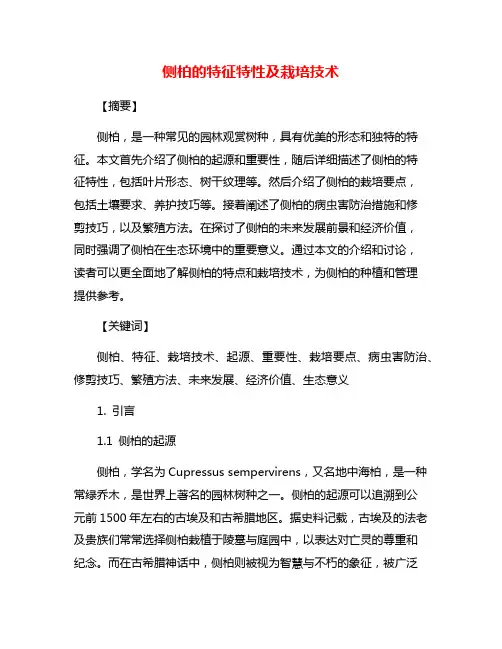 侧柏的特征特性及栽培技术

【摘要】

侧柏，是一种常见的园林观赏树种，具有优美的形态和独特的特征。本文首先介绍了侧柏的起源和重要性，随后详细描述了侧柏的特征特性，包括叶片形态、树干纹理等。然后介绍了侧柏的栽培要点，包括土壤要求、养护技巧等。接着阐述了侧柏的病虫害防治措施和修剪技巧，以及繁殖方法。在探讨了侧柏的未来发展前景和经济价值，同时强调了侧柏在生态环境中的重要意义。通过本文的介绍和讨论，读者可以更全面地了解侧柏的特点和栽培技术，为侧柏的种植和管理提供参考。

【关键词】

侧柏、特征、栽培技术、起源、重要性、栽培要点、病虫害防治、修剪技巧、繁殖方法、未来发展、经济价值、生态意义

1. 引言

1.1 侧柏的起源

侧柏，学名为 Cupressus sempervirens，又名地中海柏，是一种常绿乔木，是世界上著名的园林树种之一。侧柏的起源可以追溯到公元前 1500 年左右的古埃及和古希腊地区。据史料记载，古埃及的法老及贵族们常常选择侧柏栽植于陵墓与庭园中，以表达对亡灵的尊重和纪念。而在古希腊神话中，侧柏则被视为智慧与不朽的象征，被广泛